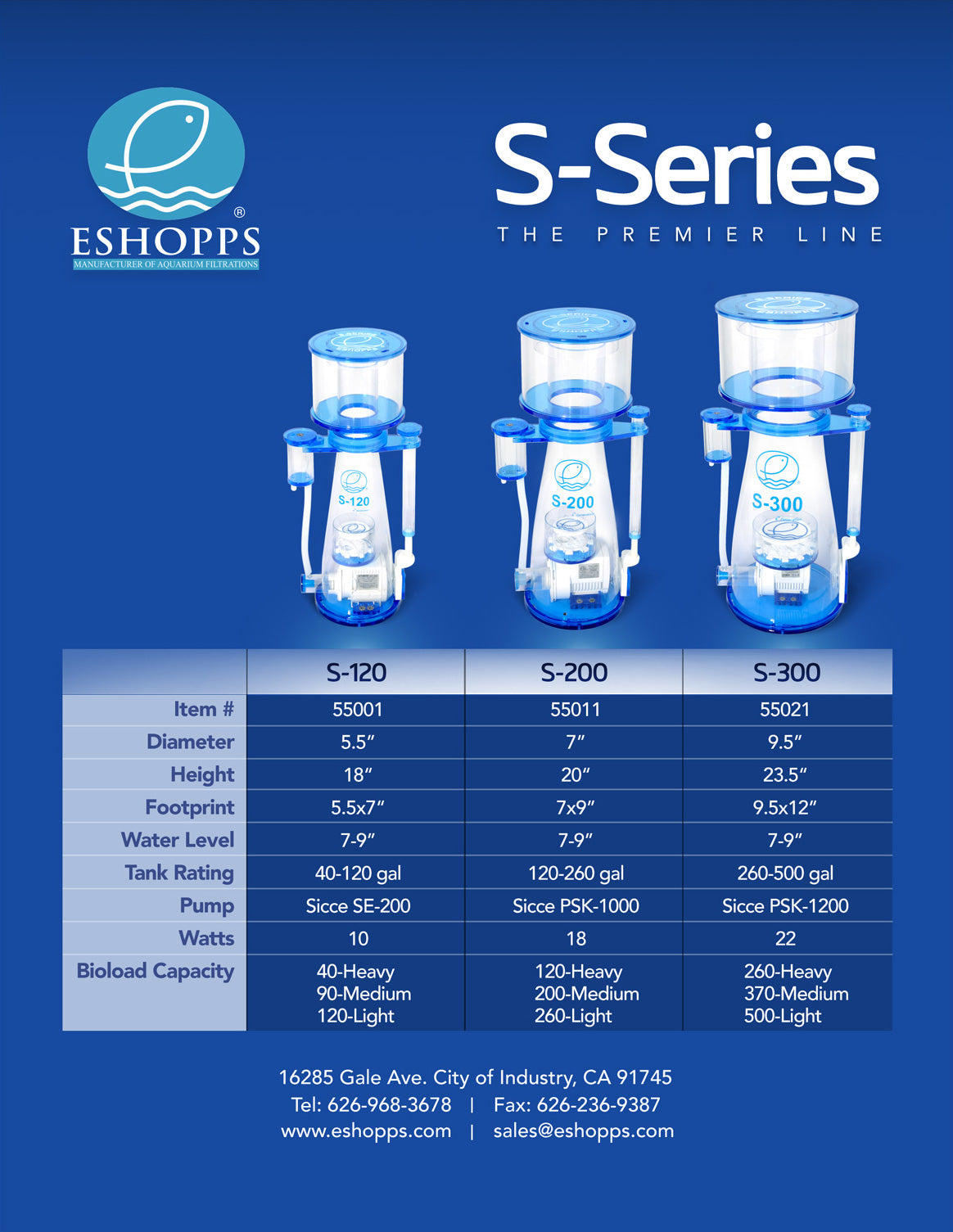 ESHOPPS®
MANUFACTURER OF AQUARIUM FILTRATIONS

S-Series
THE PREMIER LINE

S-120

S-200

S-300

|  | S-120 | S-200 | S-300 |
|---|---|---|---|
| Item # | 55001 | 55011 | 55021 |
| Diameter | 5.5" | 7" | 9.5" |
| Height | 18" | 20" | 23.5" |
| Footprint | 5.5x7" | 7x9" | 9.5x12" |
| Water Level | 7-9" | 7-9" | 7-9" |
| Tank Rating | 40-120 gal | 120-260 gal | 260-500 gal |
| Pump | Sicce SE-200 | Sicce PSK-1000 | Sicce PSK-1200 |
| Watts | 10 | 18 | 22 |
| Bioload Capacity | 40-Heavy 90-Medium 120-Light | 120-Heavy 200-Medium 260-Light | 260-Heavy 370-Medium 500-Light |

16285 Gale Ave. City of Industry, CA 91745
Tel: 626-968-3678 | Fax: 626-236-9387
www.eshopps.com | sales@eshopps.com